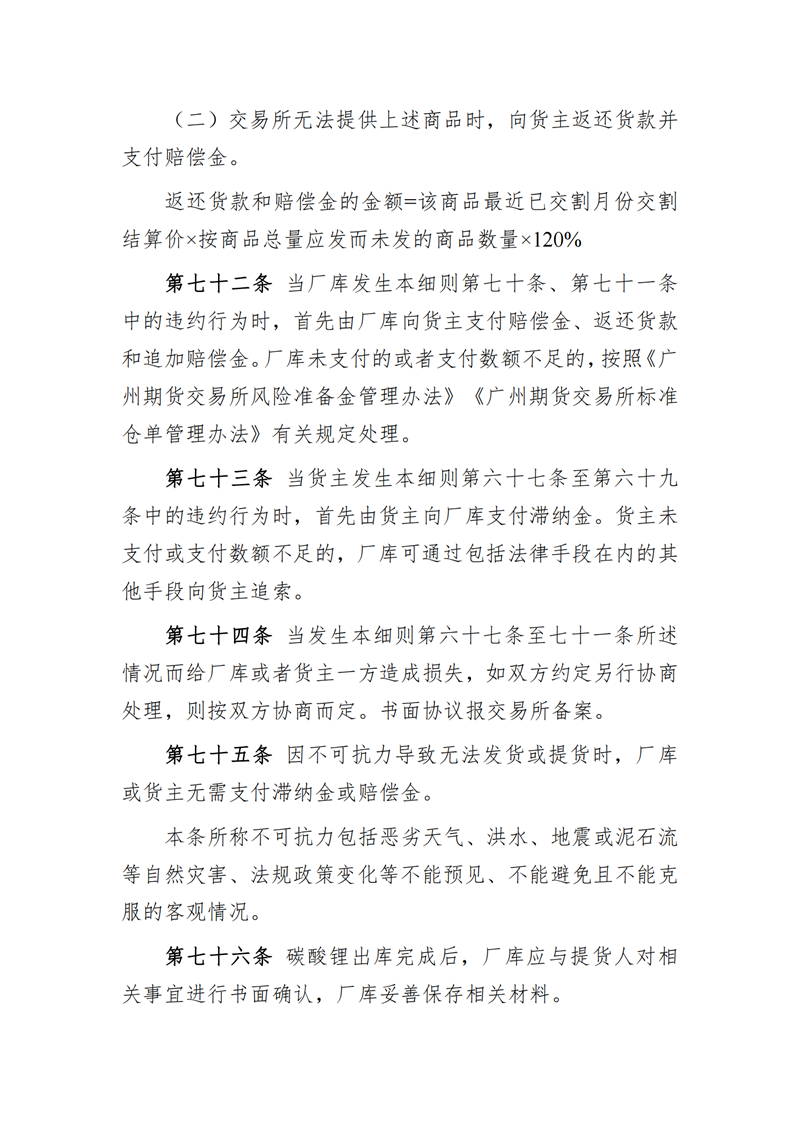 （二）交易所无法提供上述商品时，向货主返还货款并支付赔偿金。

返还货款和赔偿金的金额=该商品最近已交割月份交割结算价×按商品总量应发而未发的商品数量×120%

第七十二条 当厂库发生本细则第七十条、第七十一条中的违约行为时，首先由厂库向货主支付赔偿金、返还货款和追加赔偿金。厂库未支付的或者支付数额不足的，按照《广州期货交易所风险准备金管理办法》《广州期货交易所标准仓单管理办法》有关规定处理。

第七十三条 当货主发生本细则第六十七条至第六十九条中的违约行为时，首先由货主向厂库支付滞纳金。货主未支付或支付数额不足的，厂库可通过包括法律手段在内的其他手段向货主追索。

第七十四条 当发生本细则第六十七条至七十一条所述情况而给厂库或者货主一方造成损失，如双方约定另行协商处理，则按双方协商而定。书面协议报交易所备案。

第七十五条 因不可抗力导致无法发货或提货时，厂库或货主无需支付滞纳金或赔偿金。

本条所称不可抗力包括恶劣天气、洪水、地震或泥石流等自然灾害、法规政策变化等不能预见、不能避免且不能克服的客观情况。

第七十六条 碳酸锂出库完成后，厂库应与提货人对相关事宜进行书面确认，厂库妥善保存相关材料。